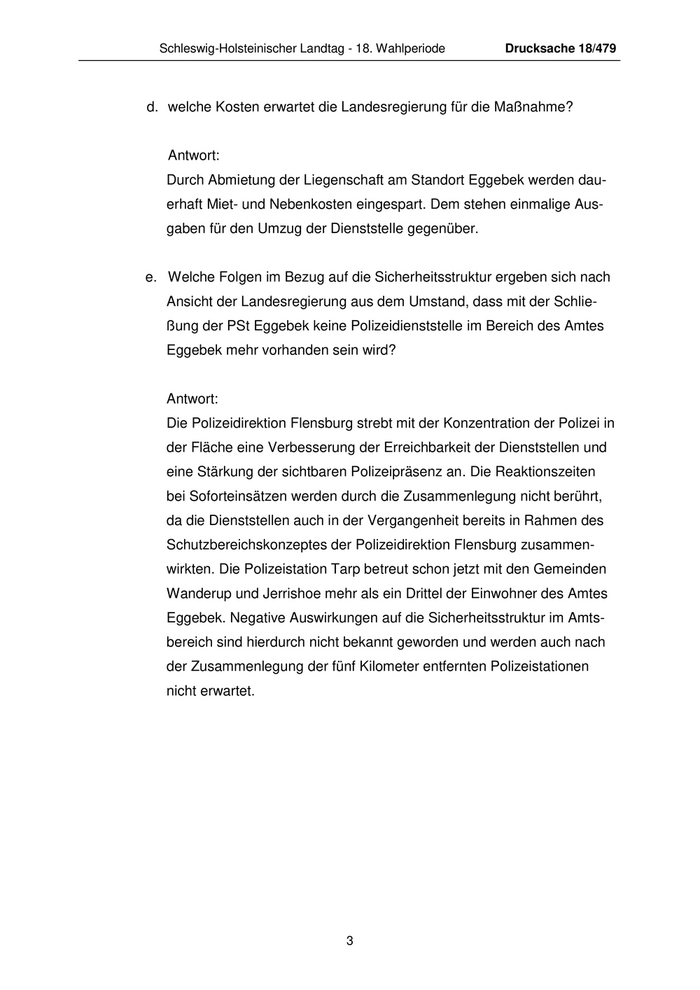 Schleswig-Holsteinischer Landtag - 18. Wahlperiode Drucksache 18/479

d. welche Kosten erwartet die Landesregierung für die Maßnahme?

Antwort:
Durch Abmietung der Liegenschaft am Standort Eggebek werden dauerhaft Miet- und Nebenkosten eingespart. Dem stehen einmalige Ausgaben für den Umzug der Dienststelle gegenüber.

e. Welche Folgen im Bezug auf die Sicherheitsstruktur ergeben sich nach Ansicht der Landesregierung aus dem Umstand, dass mit der Schließung der PSt Eggebek keine Polizeidienststelle im Bereich des Amtes Eggebek mehr vorhanden sein wird?

Antwort:
Die Polizeidirektion Flensburg strebt mit der Konzentration der Polizei in der Fläche eine Verbesserung der Erreichbarkeit der Dienststellen und eine Stärkung der sichtbaren Polizeipräsenz an. Die Reaktionszeiten bei Soforteinsätzen werden durch die Zusammenlegung nicht berührt, da die Dienststellen auch in der Vergangenheit bereits in Rahmen des Schutzbereichskonzeptes der Polizeidirektion Flensburg zusammenwirkten. Die Polizeistation Tarp betreut schon jetzt mit den Gemeinden Wanderup und Jerrishoe mehr als ein Drittel der Einwohner des Amtes Eggebek. Negative Auswirkungen auf die Sicherheitsstruktur im Amtsbereich sind hierdurch nicht bekannt geworden und werden auch nach der Zusammenlegung der fünf Kilometer entfernten Polizeistationen nicht erwartet.

3